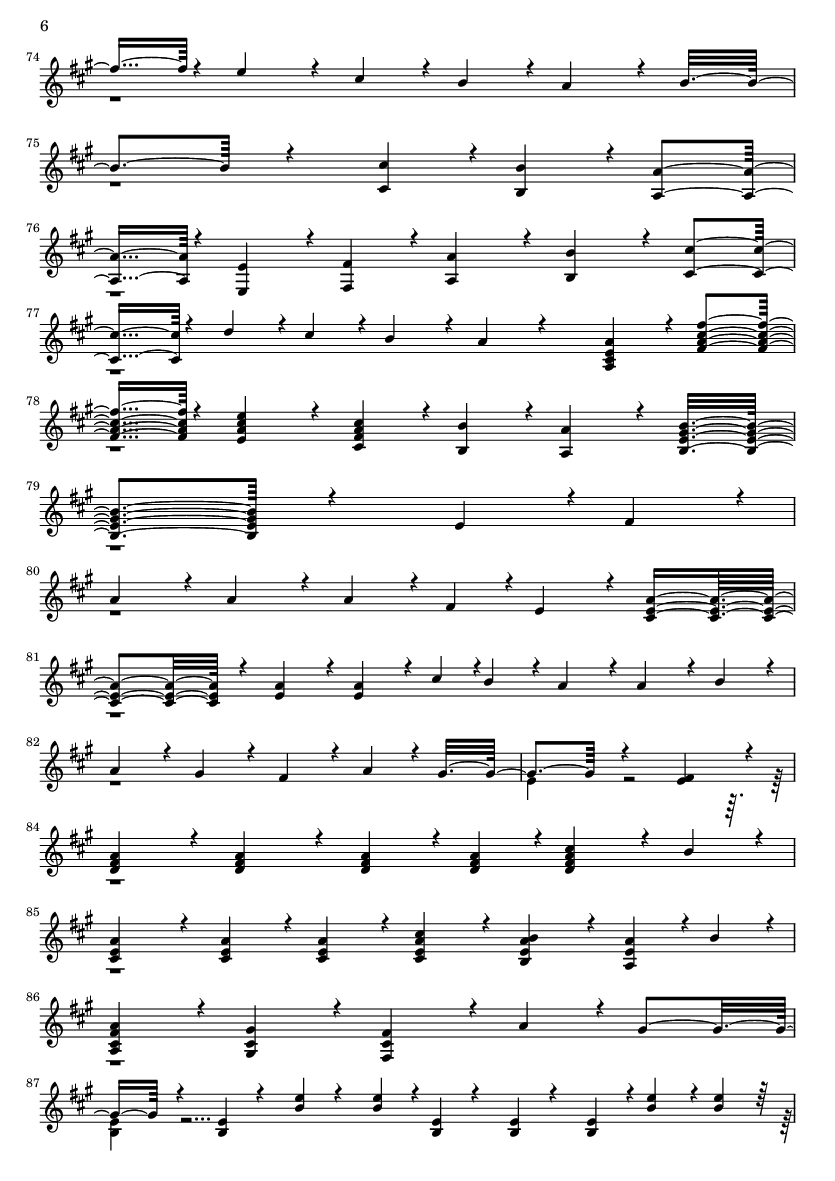 6

74

75

76

77

78

79

80

81

82

84

85

86

87